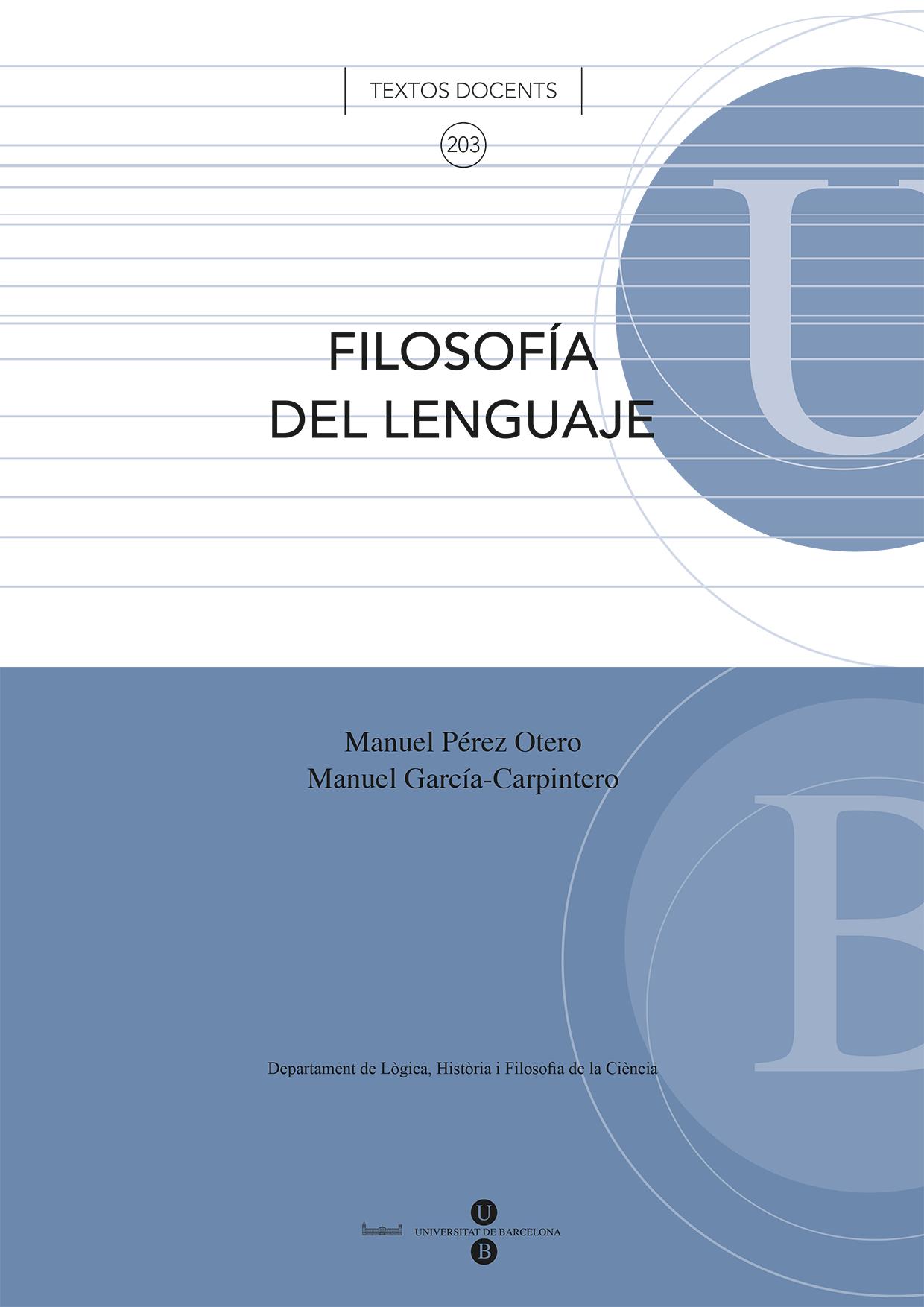 TEXTOS DOCENTS

203

FILOSOFÍA
DEL LENGUAJE

Manuel Pérez Otero
Manuel García-Carpintero

Departament de Lògica, Història i Filosofia de la Ciència

U
UNIVERSITAT DE BARCELONA
B